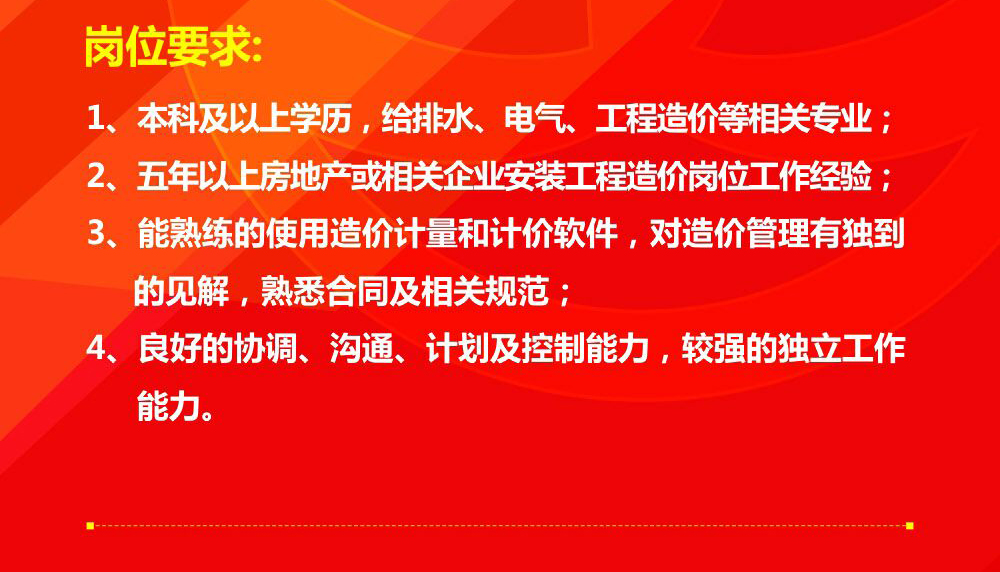 岗位要求:

1、本科及以上学历，给排水、电气、工程造价等相关专业；

2、五年以上房地产或相关企业安装工程造价岗位工作经验；

3、能熟练的使用造价计量和计价软件，对造价管理有独到的见解，熟悉合同及相关规范；

4、良好的协调、沟通、计划及控制能力，较强的独立工作能力。